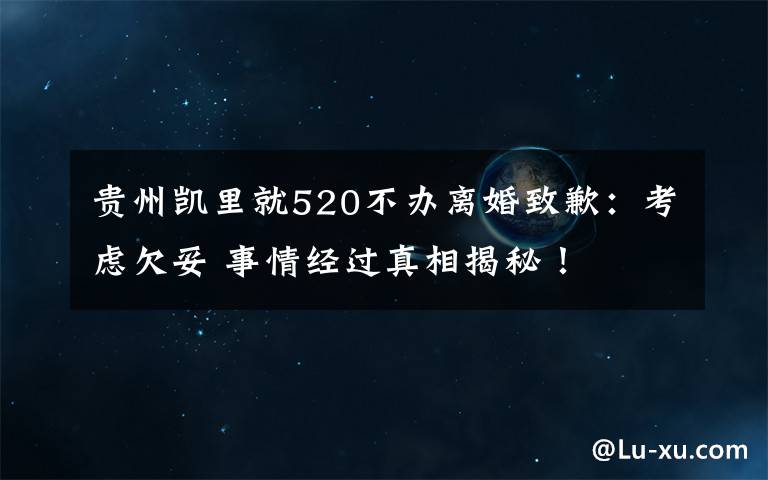 贵州凯里就520不办离婚致歉：考虑欠妥 事情经过真相揭秘！

@Lu-xu.com